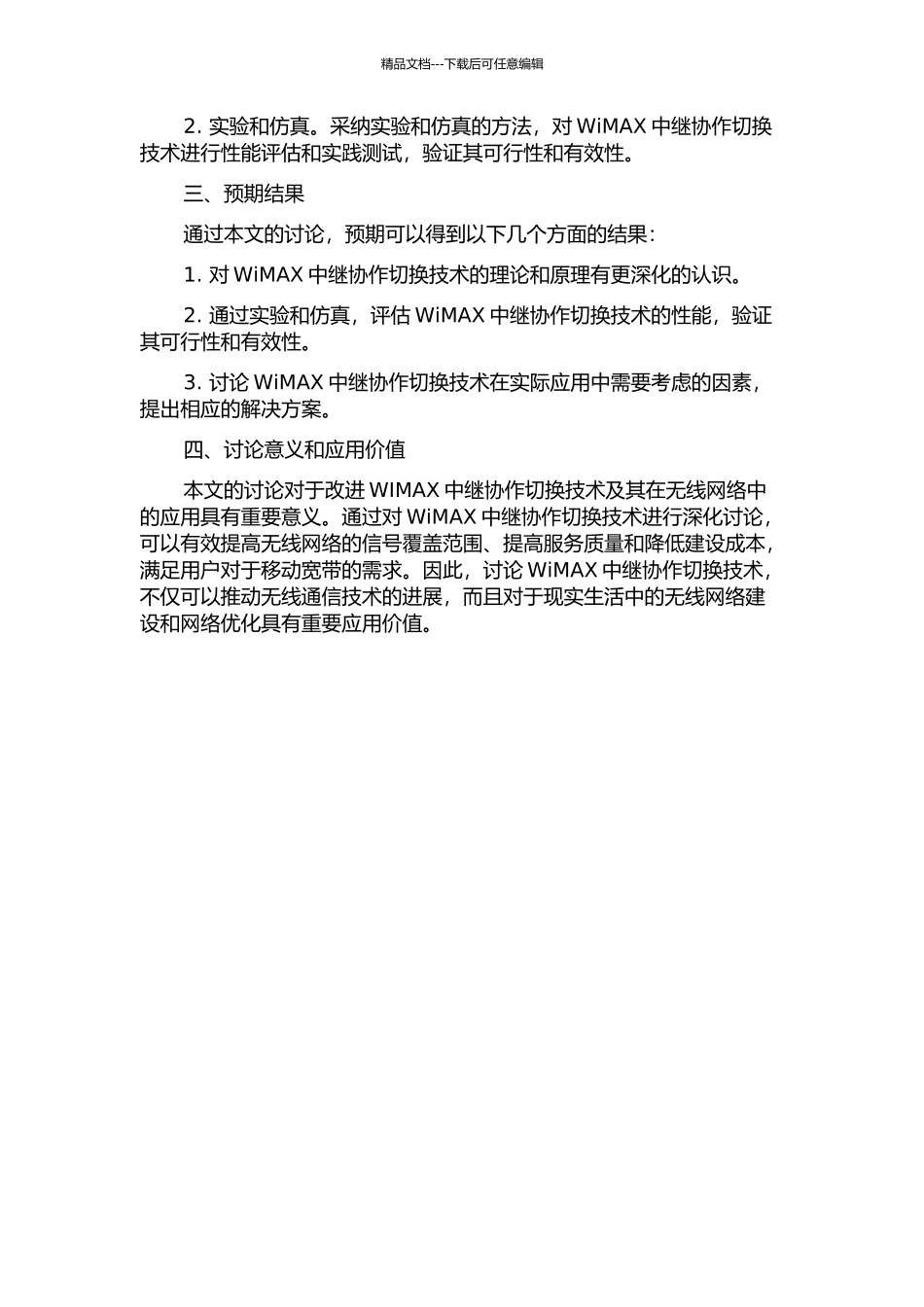 精品文档---下载后可任意编辑

2. 实验和仿真。采纳实验和仿真的方法，对 WiMAX 中继协作切换技术进行性能评估和实践测试，验证其可行性和有效性。

三、预期结果

通过本文的讨论，预期可以得到以下几个方面的结果：

1. 对 WiMAX 中继协作切换技术的理论和原理有更深化的认识。

2. 通过实验和仿真，评估 WiMAX 中继协作切换技术的性能，验证其可行性和有效性。

3. 讨论 WiMAX 中继协作切换技术在实际应用中需要考虑的因素，提出相应的解决方案。

四、讨论意义和应用价值

本文的讨论对于改进 WIMAX 中继协作切换技术及其在无线网络中的应用具有重要意义。通过对 WiMAX 中继协作切换技术进行深化讨论，可以有效提高无线网络的信号覆盖范围、提高服务质量和降低建设成本，满足用户对于移动宽带的需求。因此，讨论 WiMAX 中继协作切换技术，不仅可以推动无线通信技术的进展，而且对于现实生活中的无线网络建设和网络优化具有重要应用价值。